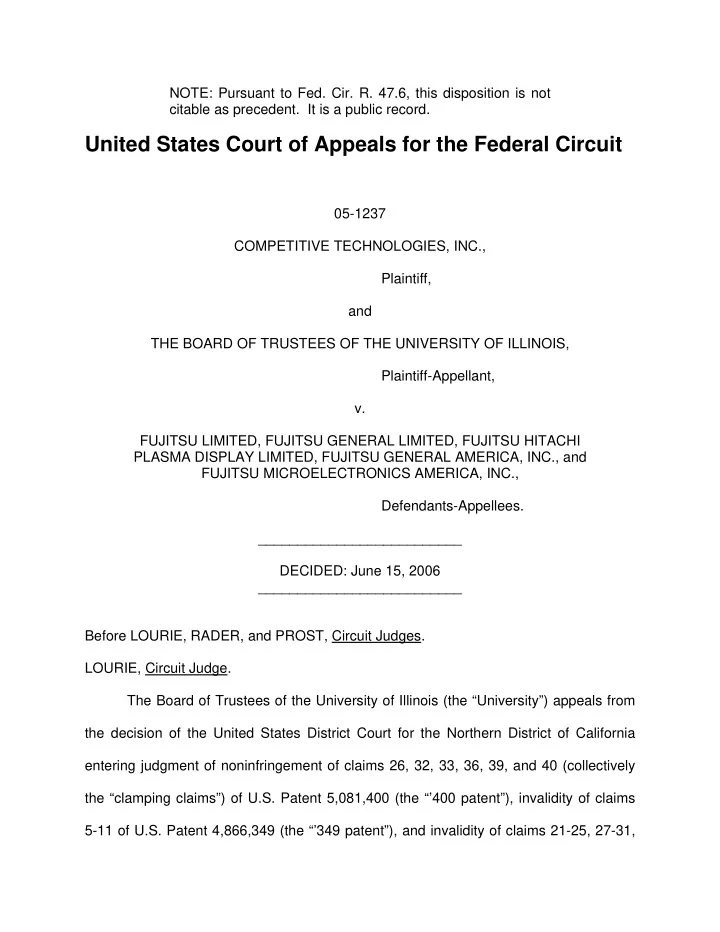 NOTE: Pursuant to Fed. Cir. R. 47.6, this disposition is not citable as precedent. It is a public record.

United States Court of Appeals for the Federal Circuit

05-1237

COMPETITIVE TECHNOLOGIES, INC.,

Plaintiff,

and

THE BOARD OF TRUSTEES OF THE UNIVERSITY OF ILLINOIS,

Plaintiff-Appellant,

v.

FUJITSU LIMITED, FUJITSU GENERAL LIMITED, FUJITSU HITACHI PLASMA DISPLAY LIMITED, FUJITSU GENERAL AMERICA, INC., and FUJITSU MICROELECTRONICS AMERICA, INC.,

Defendants-Appellees.

DECIDED: June 15, 2006

Before LOURIE, RADER, and PROST, Circuit Judges.

LOURIE, Circuit Judge.

The Board of Trustees of the University of Illinois (the “University”) appeals from the decision of the United States District Court for the Northern District of California entering judgment of noninfringement of claims 26, 32, 33, 36, 39, and 40 (collectively the “clamping claims”) of U.S. Patent 5,081,400 (the “’400 patent”), invalidity of claims 5-11 of U.S. Patent 4,866,349 (the “’349 patent”), and invalidity of claims 21-25, 27-31,